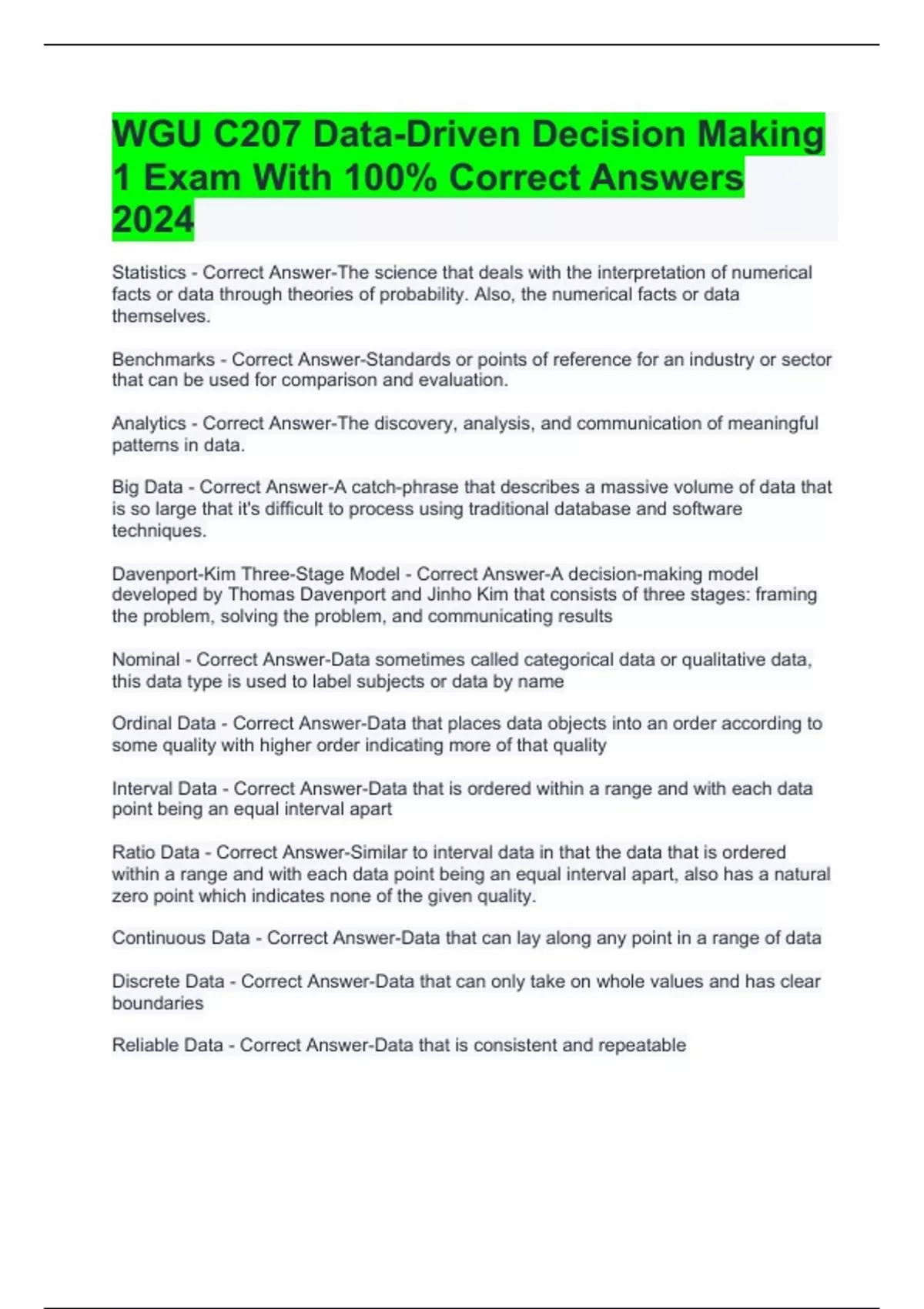 WGU C207 Data-Driven Decision Making 1 Exam With 100% Correct Answers 2024

Statistics - Correct Answer-The science that deals with the interpretation of numerical facts or data through theories of probability. Also, the numerical facts or data themselves.

Benchmarks - Correct Answer-Standards or points of reference for an industry or sector that can be used for comparison and evaluation.

Analytics - Correct Answer-The discovery, analysis, and communication of meaningful patterns in data.

Big Data - Correct Answer-A catch-phrase that describes a massive volume of data that is so large that it's difficult to process using traditional database and software techniques.

Davenport-Kim Three-Stage Model - Correct Answer-A decision-making model developed by Thomas Davenport and Jinho Kim that consists of three stages: framing the problem, solving the problem, and communicating results

Nominal - Correct Answer-Data sometimes called categorical data or qualitative data, this data type is used to label subjects or data by name

Ordinal Data - Correct Answer-Data that places data objects into an order according to some quality with higher order indicating more of that quality

Interval Data - Correct Answer-Data that is ordered within a range and with each data point being an equal interval apart

Ratio Data - Correct Answer-Similar to interval data in that the data that is ordered within a range and with each data point being an equal interval apart, also has a natural zero point which indicates none of the given quality.

Continuous Data - Correct Answer-Data that can lay along any point in a range of data

Discrete Data - Correct Answer-Data that can only take on whole values and has clear boundaries

Reliable Data - Correct Answer-Data that is consistent and repeatable